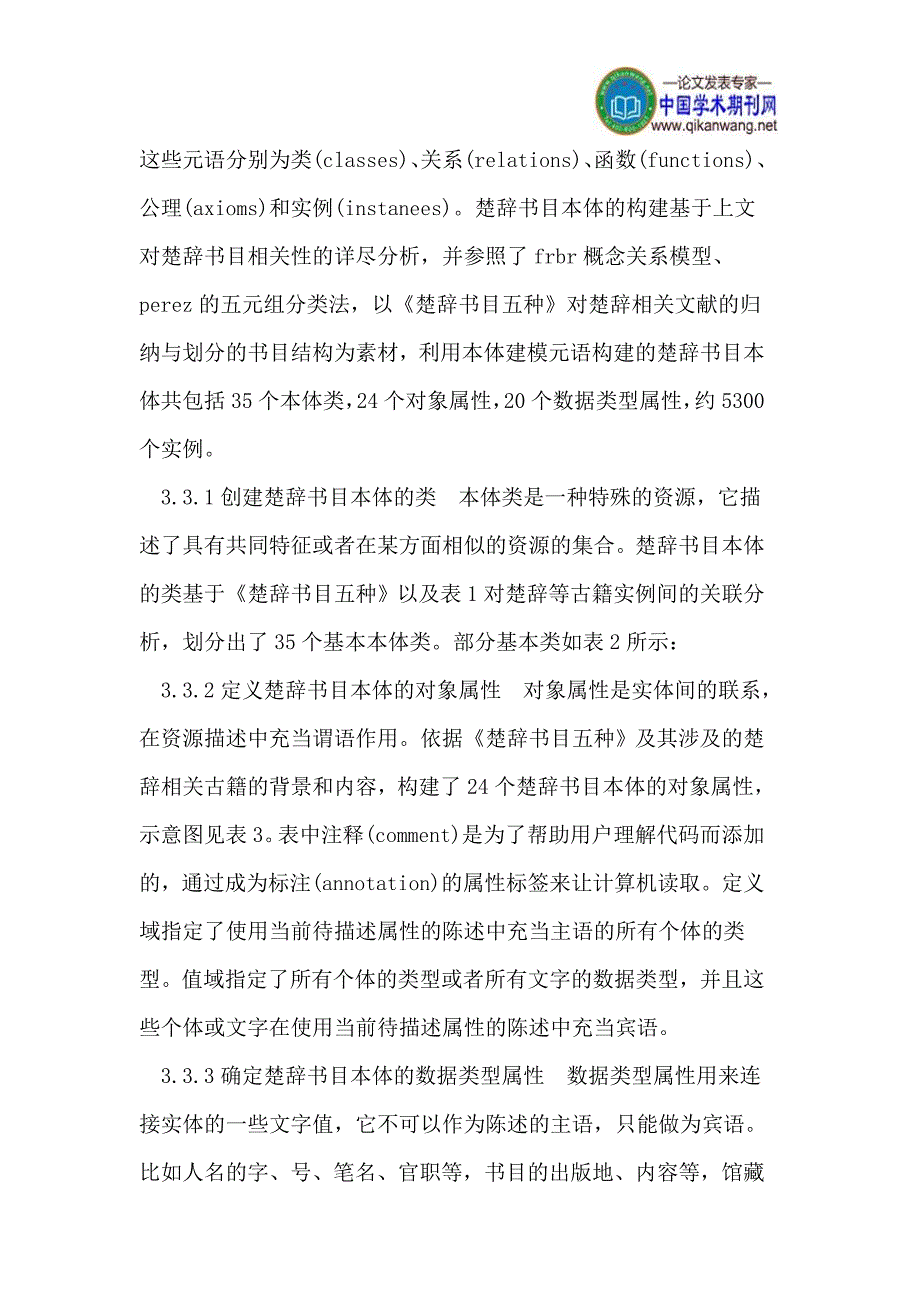 —论文发表专家—
中国学术期刊网
www.qikanwang.net

这些元语分别为类(classes)、关系(relations)、函数(functions)、公理(axioms)和实例(instanees)。楚辞书目本体的构建基于上文对楚辞书目相关性的详尽分析，并参照了 frbr 概念关系模型、perez 的五元组分类法，以《楚辞书目五种》对楚辞相关文献的归纳与划分的书目结构为素材，利用本体建模元语构建的楚辞书目本体共包括 35 个本体类，24 个对象属性，20 个数据类型属性，约 5300 个实例。

3.3.1 创建楚辞书目本体的类　本体类是一种特殊的资源，它描述了具有共同特征或者在某方面相似的资源的集合。楚辞书目本体的类基于《楚辞书目五种》以及表 1 对楚辞等古籍实例间的关联分析，划分出了 35 个基本本体类。部分基本类如表 2 所示：

3.3.2 定义楚辞书目本体的对象属性　对象属性是实体间的联系，在资源描述中充当谓语作用。依据《楚辞书目五种》及其涉及的楚辞相关古籍的背景和内容，构建了 24 个楚辞书目本体的对象属性，示意图见表 3。表中注释(comment)是为了帮助用户理解代码而添加的，通过成为标注(annotation)的属性标签来让计算机读取。定义域指定了使用当前待描述属性的陈述中充当主语的所有个体的类型。值域指定了所有个体的类型或者所有文字的数据类型，并且这些个体或文字在使用当前待描述属性的陈述中充当宾语。

3.3.3 确定楚辞书目本体的数据类型属性　数据类型属性用来连接实体的一些文字值，它不可以作为陈述的主语，只能做为宾语。比如人名的字、号、笔名、官职等，书目的出版地、内容等，馆藏